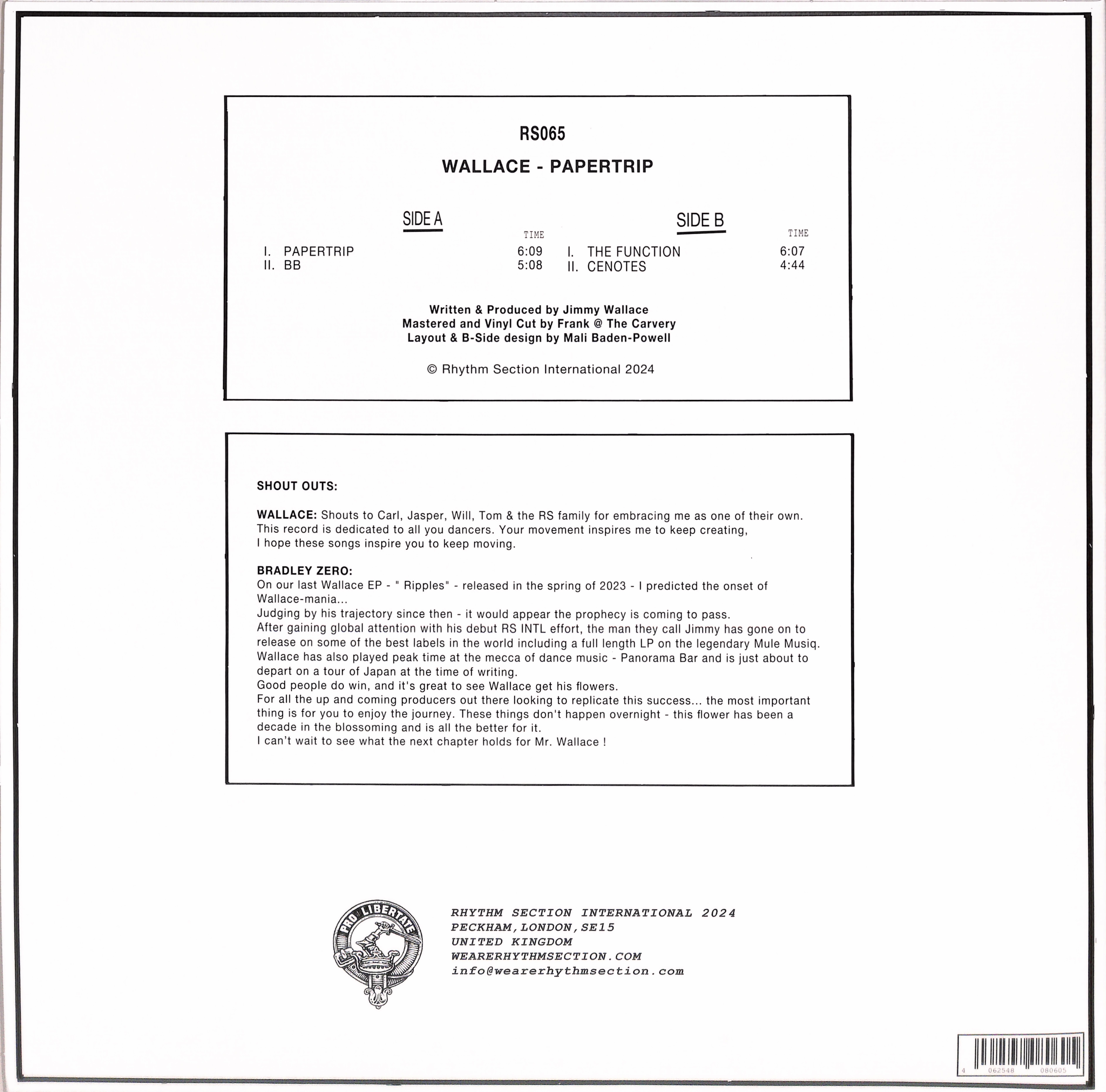 RS065

WALLACE - PAPERTRIP

SIDE A

TIME

I. PAPERTRIP 6:09
II. BB 5:08

SIDE B

TIME

I. THE FUNCTION 6:07
II. CENOTES 4:44

Written & Produced by Jimmy Wallace
Mastered and Vinyl Cut by Frank @ The Carvery
Layout & B-Side design by Mali Baden-Powell

© Rhythm Section International 2024

SHOUT OUTS:

WALLACE: Shouts to Carl, Jasper, Will, Tom & the RS family for embracing me as one of their own. This record is dedicated to all you dancers. Your movement inspires me to keep creating, I hope these songs inspire you to keep moving.

BRADLEY ZERO:
On our last Wallace EP - " Ripples" - released in the spring of 2023 - I predicted the onset of Wallace-mania...
Judging by his trajectory since then - it would appear the prophecy is coming to pass.
After gaining global attention with his debut RS INTL effort, the man they call Jimmy has gone on to release on some of the best labels in the world including a full length LP on the legendary Mule Musiq.
Wallace has also played peak time at the mecca of dance music - Panorama Bar and is just about to depart on a tour of Japan at the time of writing.
Good people do win, and it's great to see Wallace get his flowers.
For all the up and coming producers out there looking to replicate this success... the most important thing is for you to enjoy the journey. These things don't happen overnight - this flower has been a decade in the blossoming and is all the better for it.
I can't wait to see what the next chapter holds for Mr. Wallace !

PRO LIBERTATE

RHYTHM SECTION INTERNATIONAL 2024
PECKHAM, LONDON, SE15
UNITED KINGDOM
WEARERHYTHMSECTION.COM
info@wearerhythmsection.com

4 062548 080605